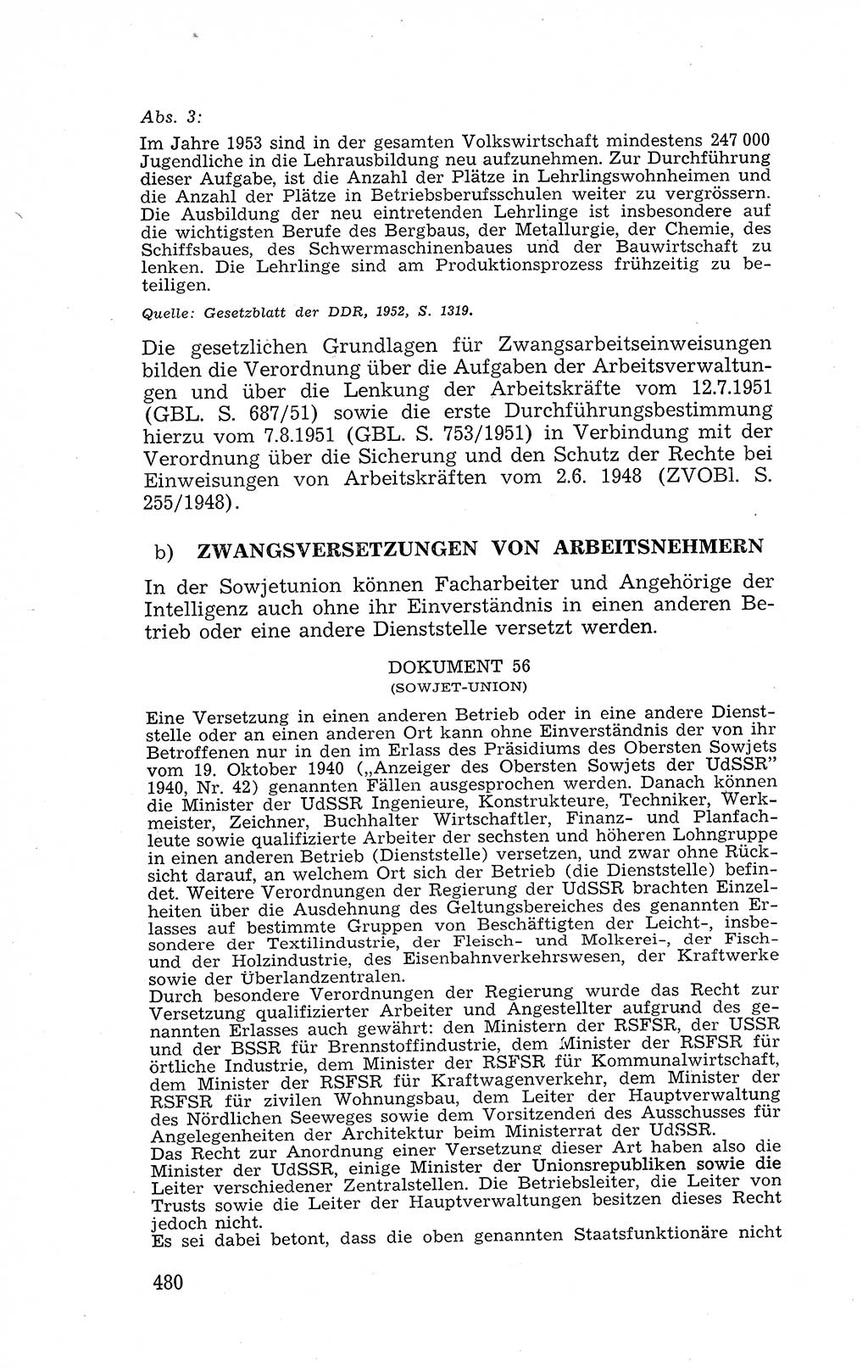 Abs. 3:
Im Jahre 1953 sind in der gesamten Volkswirtschaft mindestens 247 000 Jugendliche in die Lehrausbildung neu aufzunehmen. Zur Durchführung dieser Aufgabe, ist die Anzahl der Plätze in Lehrlingswohnheimen und die Anzahl der Plätze in Betriebsberufsschulen weiter zu vergrössern. Die Ausbildung der neu eintretenden Lehrlinge ist insbesondere auf die wichtigsten Berufe des Bergbaus, der Metallurgie, der Chemie, des Schiffsbaues, des Schwermaschinenbaues und der Bauwirtschaft zu lenken. Die Lehrlinge sind am Produktionsprozess frühzeitig zu beteiligen.

Quelle: Gesetzblatt der DDR, 1952, S. 1319.

Die gesetzlichen Grundlagen für Zwangsarbeitseinweisungen bilden die Verordnung über die Aufgaben der Arbeitsverwaltungen und über die Lenkung der Arbeitskräfte vom 12.7.1951 (GBL. S. 687/51) sowie die erste Durchführungsbestimmung hierzu vom 7.8.1951 (GBL. S. 753/1951) in Verbindung mit der Verordnung über die Sicherung und den Schutz der Rechte bei Einweisungen von Arbeitskräften vom 2.6. 1948 (ZVOBl. S. 255/1948).

b) ZWANGSVERSETZUNGEN VON ARBEITSNEHMERN

In der Sowjetunion können Facharbeiter und Angehörige der Intelligenz auch ohne ihr Einverständnis in einen anderen Betrieb oder eine andere Dienststelle versetzt werden.

DOKUMENT 56
(SOWJET-UNION)

Eine Versetzung in einen anderen Betrieb oder in eine andere Dienststelle oder an einen anderen Ort kann ohne Einverständnis der von ihr Betroffenen nur in den im Erlass des Präsidiums des Obersten Sowjets vom 19. Oktober 1940 („Anzeiger des Obersten Sowjets der UdSSR" 1940, Nr. 42) genannten Fällen ausgesprochen werden. Danach können die Minister der UdSSR Ingenieure, Konstrukteure, Techniker, Werkmeister, Zeichner, Buchhalter Wirtschaftler, Finanz- und Planfachleute sowie qualifizierte Arbeiter der sechsten und höheren Lohngruppe in einen anderen Betrieb (Dienststelle) versetzen, und zwar ohne Rücksicht darauf, an welchem Ort sich der Betrieb (die Dienststelle) befindet. Weitere Verordnungen der Regierung der UdSSR brachten Einzelheiten über die Ausdehnung des Geltungsbereiches des genannten Erlasses auf bestimmte Gruppen von Beschäftigten der Leicht-, insbesondere der Textilindustrie, der Fleisch- und Molkerei-, der Fisch- und der Holzindustrie, des Eisenbahnverkehrswesen, der Kraftwerke sowie der Überlandzentralen.
Durch besondere Verordnungen der Regierung wurde das Recht zur Versetzung qualifizierter Arbeiter und Angestellter aufgrund des genannten Erlasses auch gewährt: den Ministern der RSFSR, der USSR und der BSSR für Brennstoffindustrie, dem Minister der RSFSR für örtliche Industrie, dem Minister der RSFSR für Kommunalwirtschaft, dem Minister der RSFSR für Kraftwagenverkehr, dem Minister der RSFSR für zivilen Wohnungsbau, dem Leiter der Hauptverwaltung des Nördlichen Seeweges sowie dem Vorsitzenden des Ausschusses für Angelegenheiten der Architektur beim Ministerrat der UdSSR.
Das Recht zur Anordnung einer Versetzung dieser Art haben also die Minister der UdSSR, einige Minister der Unionsrepubliken sowie die Leiter verschiedener Zentralstellen. Die Betriebsleiter, die Leiter von Trusts sowie die Leiter der Hauptverwaltungen besitzen dieses Recht jedoch nicht.
Es sei dabei betont, dass die oben genannten Staatsfunktionäre nicht

480